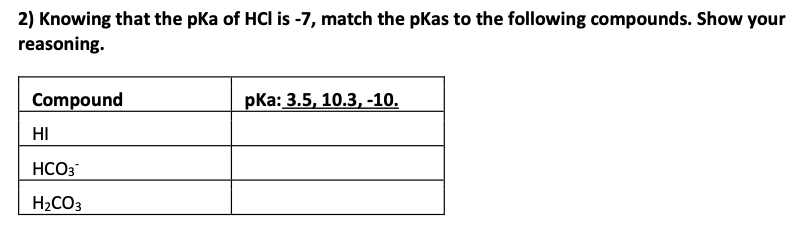 2) Knowing that the pKa of HCl is -7, match the pKas to the following compounds. Show your reasoning.

| Compound | pKa: 3.5, 10.3, -10. |
|---|---|
| HI | |
| $HCO_3^-$ | |
| $H_2CO_3$ | |